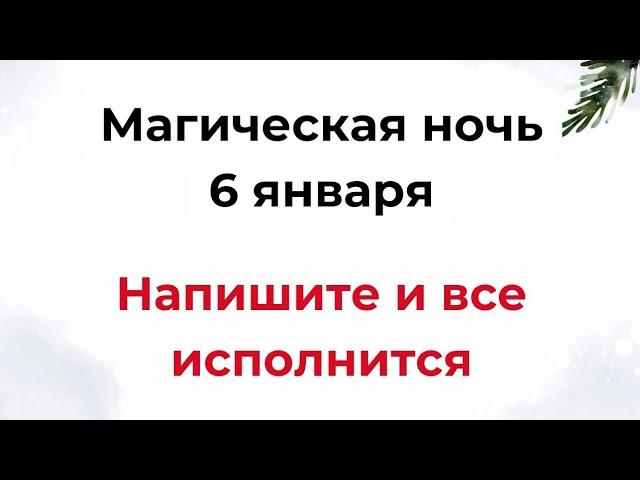 Магическая ночь 6 января

Напишите и все исполнится